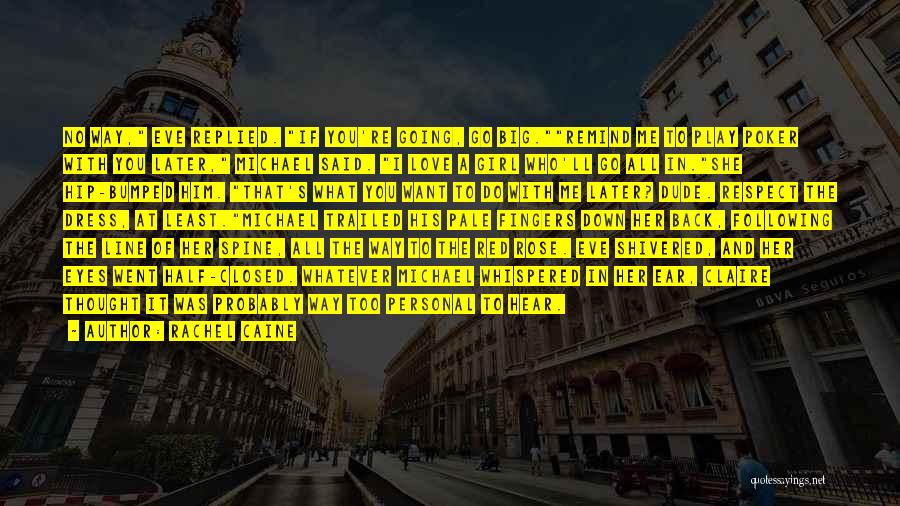 NO WAY," EVE REPLIED. "IF YOU'RE GOING, GO BIG.""REMIND ME TO PLAY POKER WITH YOU LATER," MICHAEL SAID. "I LOVE A GIRL WHO'LL GO ALL IN."SHE HIP-BUMPED HIM. "THAT'S WHAT YOU WANT TO DO WITH ME LATER? DUDE. RESPECT THE DRESS, AT LEAST."MICHAEL TRAILED HIS PALE FINGERS DOWN HER BACK, FOLLOWING THE LINE OF HER SPINE, ALL THE WAY TO THE RED ROSE. EVE SHIVERED, AND HER EYES WENT HALF-CLOSED. WHATEVER MICHAEL WHISPERED IN HER EAR, CLAIRE THOUGHT IT WAS PROBABLY WAY TOO PERSONAL TO HEAR.

- AUTHOR: RACHEL CAINE

BBVA Seguros

quotessayings.net